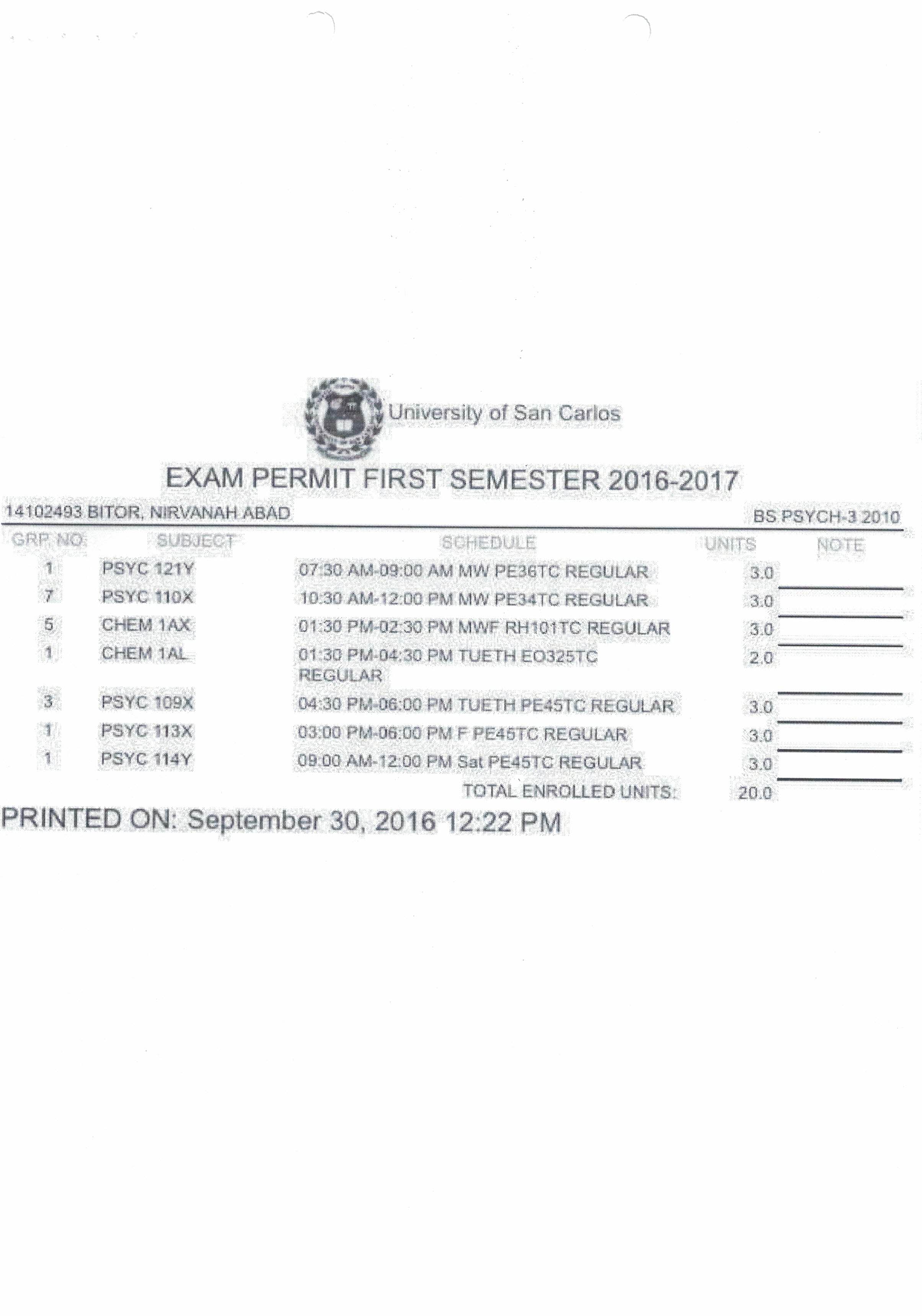 University of San Carlos

EXAM PERMIT FIRST SEMESTER 2016-2017

14102493 BITOR, NIRVANAH ABAD

BS PSYCH-3 2010

| GRP NO. | SUBJECT | SCHEDULE | UNITS | NOTE |
|---|---|---|---|---|
| 1 | PSYC 121Y | 07:30 AM-09:00 AM MW PE36TC REGULAR | 3.0 | |
| 7 | PSYC 110X | 10:30 AM-12:00 PM MW PE34TC REGULAR | 3.0 | |
| 5 | CHEM 1AX | 01:30 PM-02:30 PM MWF RH101TC REGULAR | 3.0 | |
| 1 | CHEM 1AL | 01:30 PM-04:30 PM TUETH EO325TC REGULAR | 2.0 | |
| 3 | PSYC 109X | 04:30 PM-06:00 PM TUETH PE45TC REGULAR | 3.0 | |
| 1 | PSYC 113X | 03:00 PM-06:00 PM F PE45TC REGULAR | 3.0 | |
| 1 | PSYC 114Y | 09:00 AM-12:00 PM Sat PE45TC REGULAR | 3.0 | |
| | | TOTAL ENROLLED UNITS: | 20.0 | |

PRINTED ON: September 30, 2016 12:22 PM